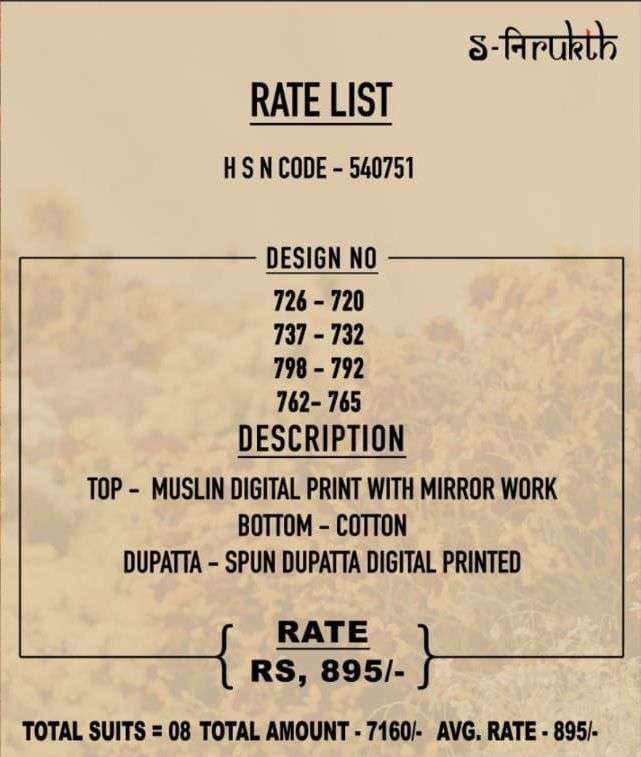 S-निrukth

RATE LIST

H S N CODE - 540751

DESIGN NO

726 - 720
737 - 732
798 - 792
762- 765

DESCRIPTION

TOP - MUSLIN DIGITAL PRINT WITH MIRROR WORK
BOTTOM - COTTON
DUPATTA - SPUN DUPATTA DIGITAL PRINTED

RATE
RS, 895/-

TOTAL SUITS = 08 TOTAL AMOUNT - 7160/- AVG. RATE - 895/-